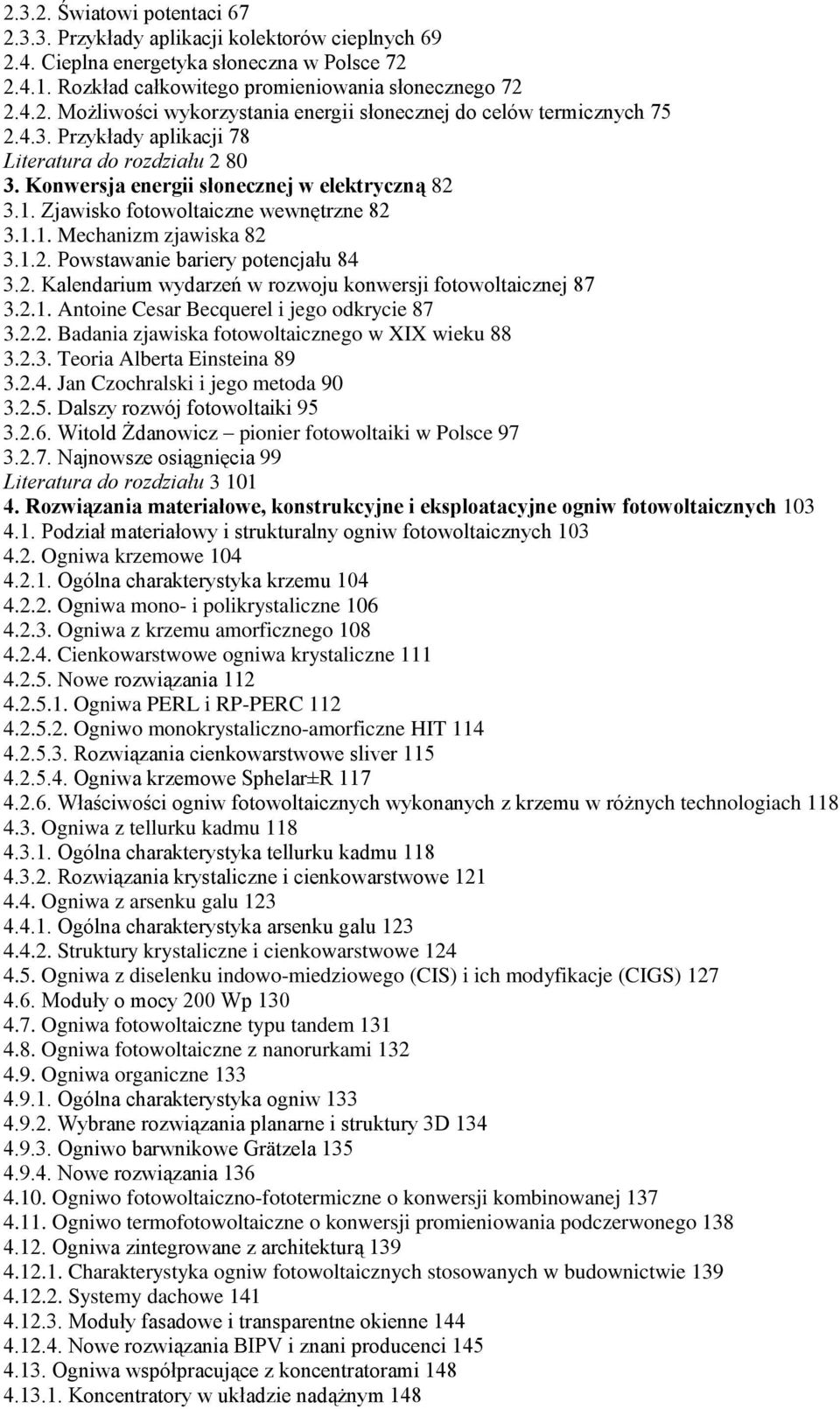 2.3.2. Światowi potentaci 67
2.3.3. Przykłady aplikacji kolektorów cieplnych 69
2.4. Cieplna energetyka słoneczna w Polsce 72
2.4.1. Rozkład całkowitego promieniowania słonecznego 72
2.4.2. Możliwości wykorzystania energii słonecznej do celów termicznych 75
2.4.3. Przykłady aplikacji 78
Literatura do rozdziału 2 80
3. Konwersja energii słonecznej w elektryczną 82
3.1. Zjawisko fotowoltaiczne wewnętrzne 82
3.1.1. Mechanizm zjawiska 82
3.1.2. Powstawanie bariery potencjału 84
3.2. Kalendarium wydarzeń w rozwoju konwersji fotowoltaicznej 87
3.2.1. Antoine Cesar Becquerel i jego odkrycie 87
3.2.2. Badania zjawiska fotowoltaicznego w XIX wieku 88
3.2.3. Teoria Alberta Einsteina 89
3.2.4. Jan Czochralski i jego metoda 90
3.2.5. Dalszy rozwój fotowoltaiki 95
3.2.6. Witold Żdanowicz – pionier fotowoltaiki w Polsce 97
3.2.7. Najnowsze osiągnięcia 99
Literatura do rozdziału 3 101
4. Rozwiązania materiałowe, konstrukcyjne i eksploatacyjne ogniw fotowoltaicznych 103
4.1. Podział materiałowy i strukturalny ogniw fotowoltaicznych 103
4.2. Ogniwa krzemowe 104
4.2.1. Ogólna charakterystyka krzemu 104
4.2.2. Ogniwa mono- i polikrystaliczne 106
4.2.3. Ogniwa z krzemu amorficznego 108
4.2.4. Cienkowarstwowe ogniwa krystaliczne 111
4.2.5. Nowe rozwiązania 112
4.2.5.1. Ogniwa PERL i RP-PERC 112
4.2.5.2. Ogniwo monokrystaliczno-amorficzne HIT 114
4.2.5.3. Rozwiązania cienkowarstwowe sliver 115
4.2.5.4. Ogniwa krzemowe Sphelar±R 117
4.2.6. Właściwości ogniw fotowoltaicznych wykonanych z krzemu w różnych technologiach 118
4.3. Ogniwa z tellurku kadmu 118
4.3.1. Ogólna charakterystyka tellurku kadmu 118
4.3.2. Rozwiązania krystaliczne i cienkowarstwowe 121
4.4. Ogniwa z arsenku galu 123
4.4.1. Ogólna charakterystyka arsenku galu 123
4.4.2. Struktury krystaliczne i cienkowarstwowe 124
4.5. Ogniwa z diselenku indowo-miedziowego (CIS) i ich modyfikacje (CIGS) 127
4.6. Moduły o mocy 200 Wp 130
4.7. Ogniwa fotowoltaiczne typu tandem 131
4.8. Ogniwa fotowoltaiczne z nanorurkami 132
4.9. Ogniwa organiczne 133
4.9.1. Ogólna charakterystyka ogniw 133
4.9.2. Wybrane rozwiązania planarne i struktury 3D 134
4.9.3. Ogniwo barwnikowe Grätzela 135
4.9.4. Nowe rozwiązania 136
4.10. Ogniwo fotowoltaiczno-fototermiczne o konwersji kombinowanej 137
4.11. Ogniwo termofotowoltaiczne o konwersji promieniowania podczerwonego 138
4.12. Ogniwa zintegrowane z architekturą 139
4.12.1. Charakterystyka ogniw fotowoltaicznych stosowanych w budownictwie 139
4.12.2. Systemy dachowe 141
4.12.3. Moduły fasadowe i transparentne okienne 144
4.12.4. Nowe rozwiązania BIPV i znani producenci 145
4.13. Ogniwa współpracujące z koncentratorami 148
4.13.1. Koncentratory w układzie nadążnym 148